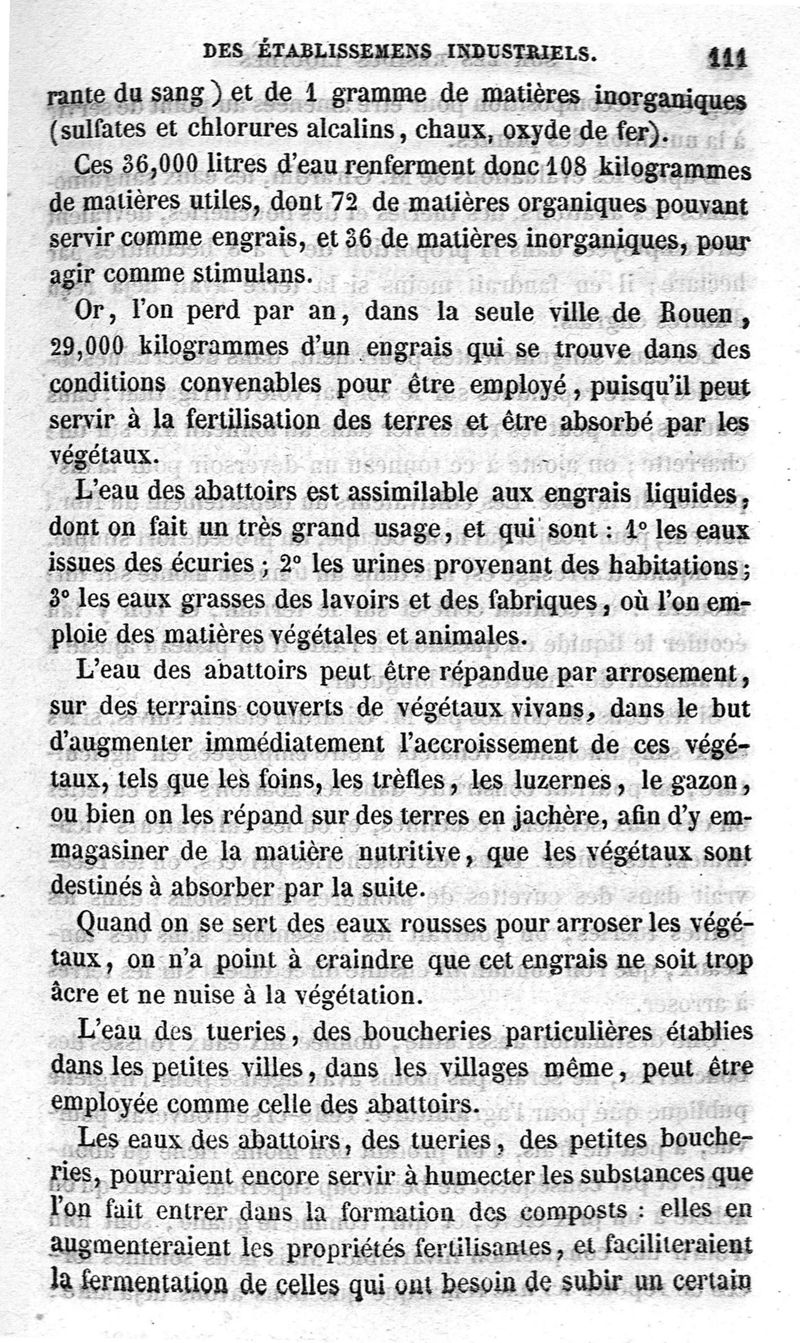 DES ÉTABLISSEMENS INDUSTRIELS. 111

rante du sang) et de 1 gramme de matières inorganiques (sulfates et chlorures alcalins, chaux, oxyde de fer).

Ces 36,000 litres d'eau renferment donc 108 kilogrammes de matières utiles, dont 72 de matières organiques pouvant servir comme engrais, et 36 de matières inorganiques, pour agir comme stimulans.

Or, l'on perd par an, dans la seule ville de Rouen, 29,000 kilogrammes d'un engrais qui se trouve dans des conditions convenables pour être employé, puisqu'il peut servir à la fertilisation des terres et être absorbé par les végétaux.

L'eau des abattoirs est assimilable aux engrais liquides, dont on fait un très grand usage, et qui sont : 1° les eaux issues des écuries ; 2° les urines provenant des habitations ; 3° les eaux grasses des lavoirs et des fabriques, où l'on emploie des matières végétales et animales.

L'eau des abattoirs peut être répandue par arrosement, sur des terrains couverts de végétaux vivans, dans le but d'augmenter immédiatement l'accroissement de ces végétaux, tels que les foins, les trèfles, les luzernes, le gazon, ou bien on les répand sur des terres en jachère, afin d'y emmagasiner de la matière nutritive, que les végétaux sont destinés à absorber par la suite.

Quand on se sert des eaux rousses pour arroser les végétaux, on n'a point à craindre que cet engrais ne soit trop âcre et ne nuise à la végétation.

L'eau des tueries, des boucheries particulières établies dans les petites villes, dans les villages même, peut être employée comme celle des abattoirs.

Les eaux des abattoirs, des tueries, des petites boucheries, pourraient encore servir à humecter les substances que l'on fait entrer dans la formation des composts : elles en augmenteraient les propriétés fertilisantes, et faciliteraient la fermentation de celles qui ont besoin de subir un certain